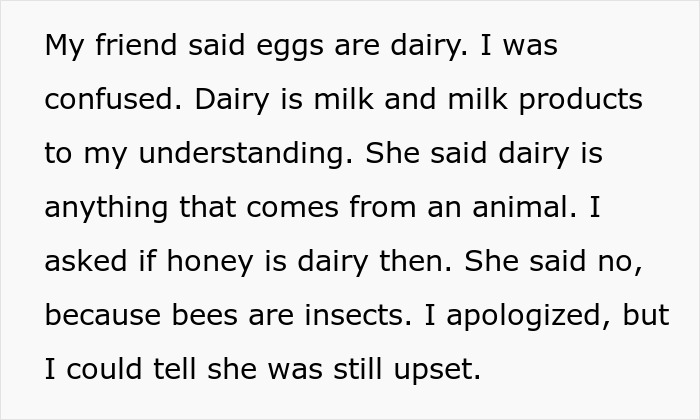 My friend said eggs are dairy. I was confused. Dairy is milk and milk products to my understanding. She said dairy is anything that comes from an animal. I asked if honey is dairy then. She said no, because bees are insects. I apologized, but I could tell she was still upset.